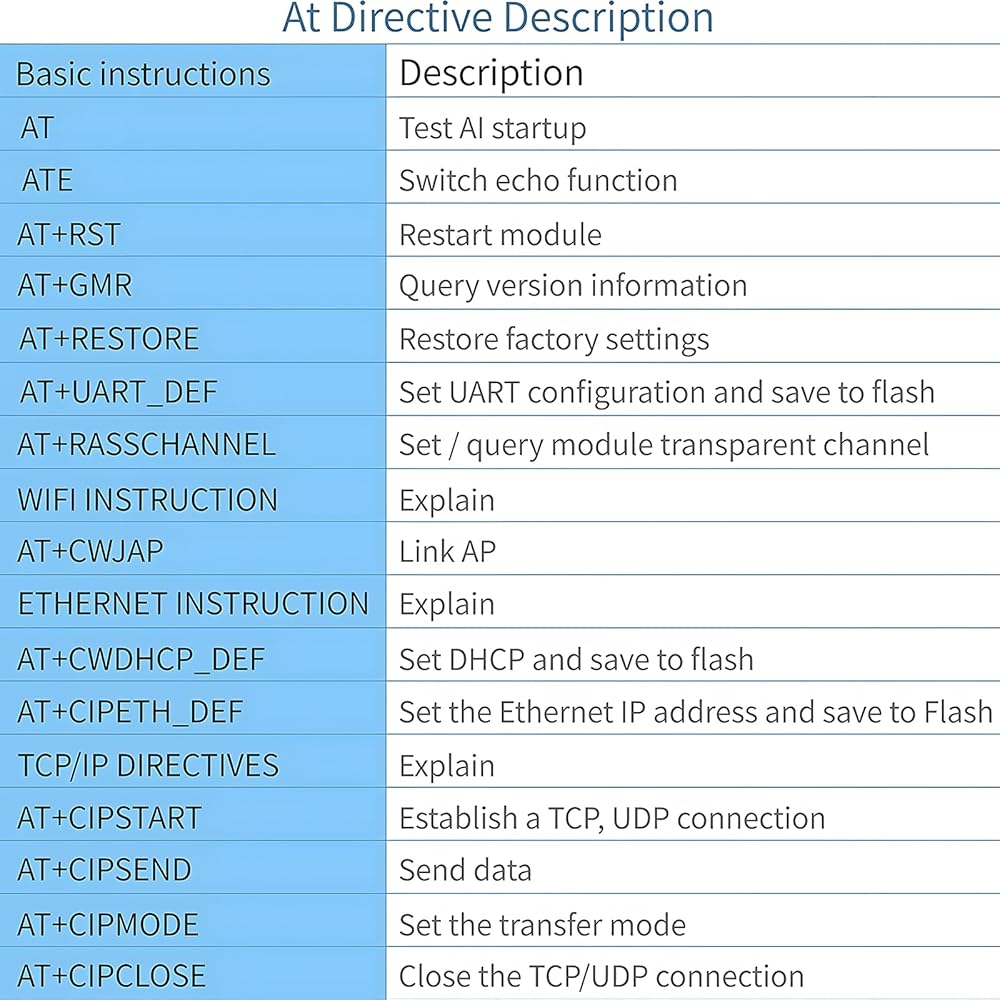 At Directive Description

| Basic instructions | Description |
|---|---|
| AT | Test AI startup |
| ATE | Switch echo function |
| AT+RST | Restart module |
| AT+GMR | Query version information |
| AT+RESTORE | Restore factory settings |
| AT+UART_DEF | Set UART configuration and save to flash |
| AT+RASSCHANNEL | Set / query module transparent channel |
| WIFI INSTRUCTION | Explain |
| AT+CWJAP | Link AP |
| ETHERNET INSTRUCTION | Explain |
| AT+CWDHCP_DEF | Set DHCP and save to flash |
| AT+CIPETH_DEF | Set the Ethernet IP address and save to Flash |
| TCP/IP DIRECTIVES | Explain |
| AT+CIPSTART | Establish a TCP, UDP connection |
| AT+CIPSEND | Send data |
| AT+CIPMODE | Set the transfer mode |
| AT+CIPCLOSE | Close the TCP/UDP connection |